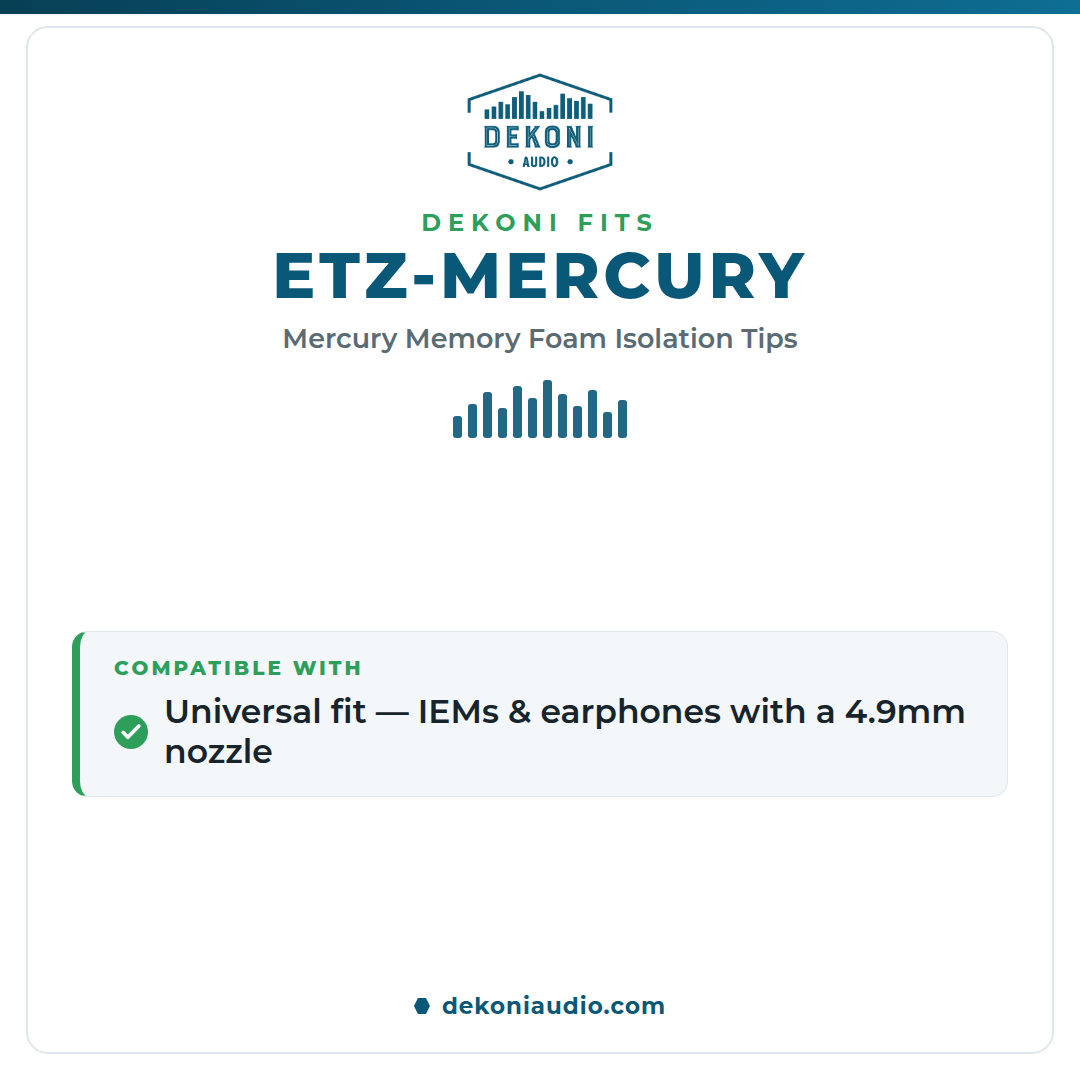 DEKONI
• AUDIO •

DEKONI FITS

ETZ-MERCURY

Mercury Memory Foam Isolation Tips

COMPATIBLE WITH

Universal fit — IEMs & earphones with a 4.9mm nozzle

dekoniaudio.com